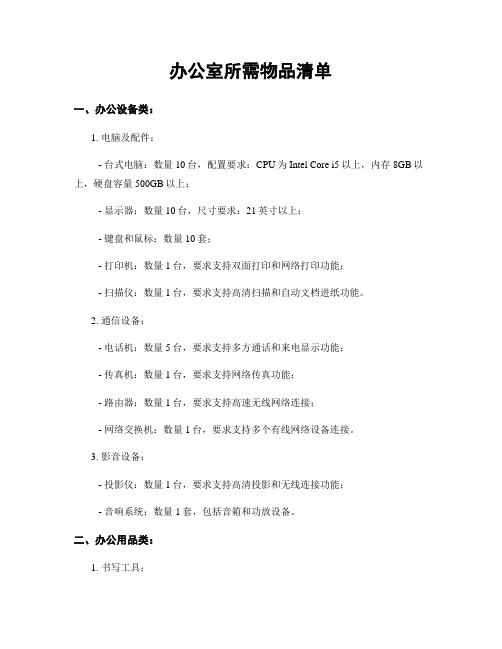 办公室所需物品清单

一、办公设备类：

1. 电脑及配件：

- 台式电脑：数量 10 台，配置要求：CPU 为 Intel Core i5 以上，内存 8GB 以上，硬盘容量 500GB 以上；

- 显示器：数量 10 台，尺寸要求：21 英寸以上；

- 键盘和鼠标：数量 10 套；

- 打印机：数量 1 台，要求支持双面打印和网络打印功能；

- 扫描仪：数量 1 台，要求支持高清扫描和自动文档进纸功能。

2. 通信设备：

- 电话机：数量 5 台，要求支持多方通话和来电显示功能；

- 传真机：数量 1 台，要求支持网络传真功能；

- 路由器：数量 1 台，要求支持高速无线网络连接；

- 网络交换机：数量 1 台，要求支持多个有线网络设备连接。

3. 影音设备：

- 投影仪：数量 1 台，要求支持高清投影和无线连接功能；

- 音响系统：数量 1 套，包括音箱和功放设备。

二、办公用品类：

1. 书写工具：